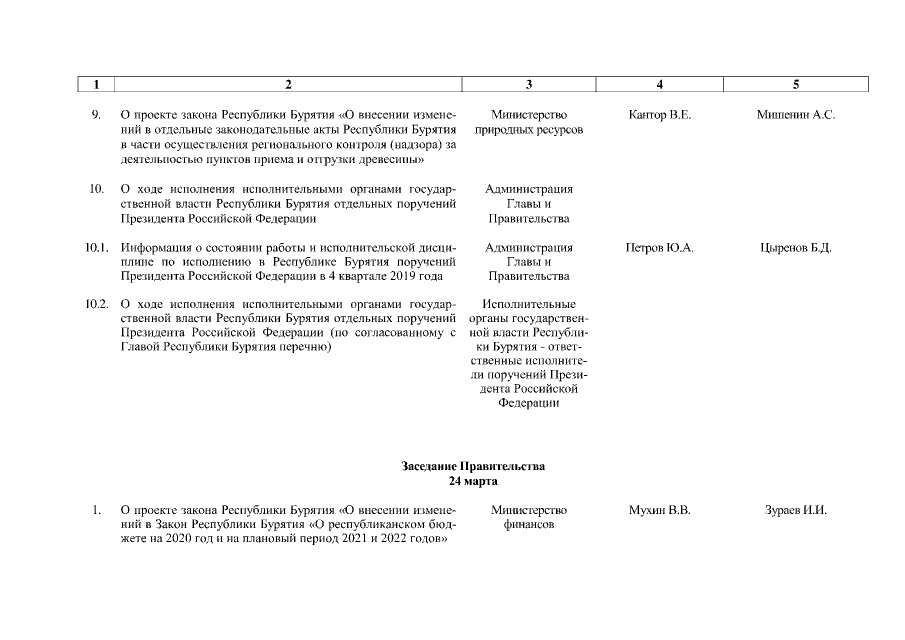 | 1 | 2 | 3 | 4 | 5 |
|---|---|---|---|---|
| 9. | О проекте закона Республики Бурятия «О внесении изменений в отдельные законодательные акты Республики Бурятия в части осуществления регионального контроля (надзора) за деятельностью пунктов приема и отгрузки древесины» | Министерство природных ресурсов | Кантор В.Е. | Мишенин А.С. |
| 10. | О ходе исполнения исполнительными органами государственной власти Республики Бурятия отдельных поручений Президента Российской Федерации | Администрация Главы и Правительства | | |
| 10.1. | Информация о состоянии работы и исполнительской дисциплине по исполнению в Республике Бурятия поручений Президента Российской Федерации в 4 квартале 2019 года | Администрация Главы и Правительства | Петров Ю.А. | Цыренов Б.Д. |
| 10.2. | О ходе исполнения исполнительными органами государственной власти Республики Бурятия отдельных поручений Президента Российской Федерации (по согласованному с Главой Республики Бурятия перечню) | Исполнительные органы государственной власти Республики Бурятия - ответственные исполнители поручений Президента Российской Федерации | | |

Заседание Правительства
24 марта

| | | | | |
|---|---|---|---|---|
| 1. | О проекте закона Республики Бурятия «О внесении изменений в Закон Республики Бурятия «О республиканском бюджете на 2020 год и на плановый период 2021 и 2022 годов» | Министерство финансов | Мухин В.В. | Зураев И.И. |